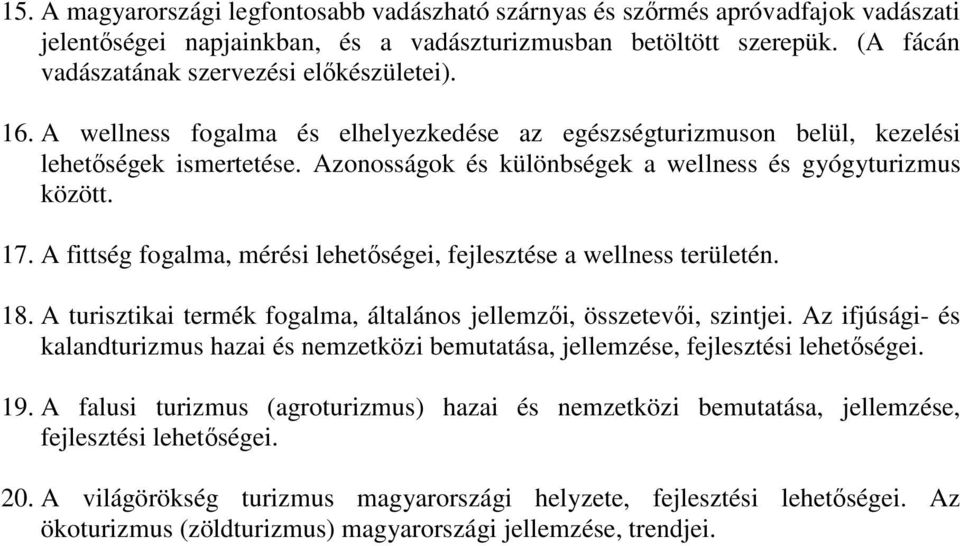 15. A magyarországi legfontosabb vadászható szárnyas és szőrmés apróvadfajok vadászati jelentőségei napjainkban, és a vadászturizmusban betöltött szerepük. (A fácán vadászatának szervezési előkészületei).

16. A wellness fogalma és elhelyezkedése az egészségturizmuson belül, kezelési lehetőségek ismertetése. Azonosságok és különbségek a wellness és gyógyturizmus között.

17. A fittség fogalma, mérési lehetőségei, fejlesztése a wellness területén.

18. A turisztikai termék fogalma, általános jellemzői, összetevői, szintjei. Az ifjúsági- és kalandturizmus hazai és nemzetközi bemutatása, jellemzése, fejlesztési lehetőségei.

19. A falusi turizmus (agroturizmus) hazai és nemzetközi bemutatása, jellemzése, fejlesztési lehetőségei.

20. A világörökség turizmus magyarországi helyzete, fejlesztési lehetőségei. Az ökoturizmus (zöldturizmus) magyarországi jellemzése, trendjei.